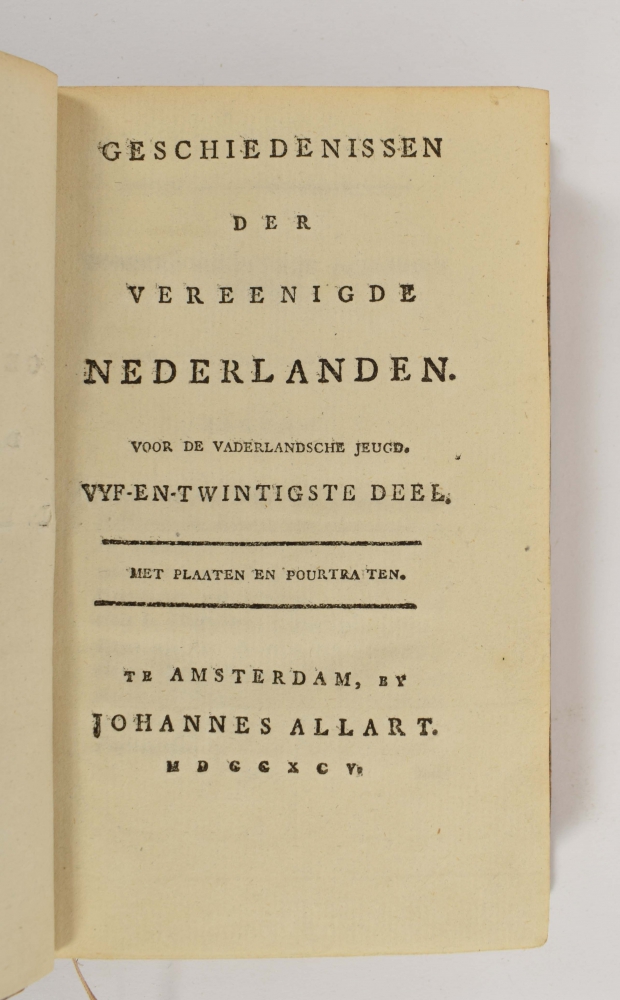 GESCHIEDENISSEN

DER

VEREENIGDE

NEDERLANDEN.

VOOR DE VADERLANDSCHE JEUGD.

VYF-EN-TWINTIGSTE DEEL.

MET PLAATEN EN POURTRAITEN.

TE AMSTERDAM, BY

JOHANNES ALLART.

MDCCXCV.